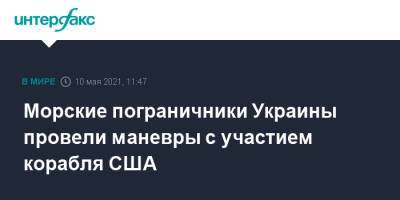 интерфакс

В МИРЕ 10 мая 2021, 11:47

Морские пограничники Украины провели маневры с участием корабля США